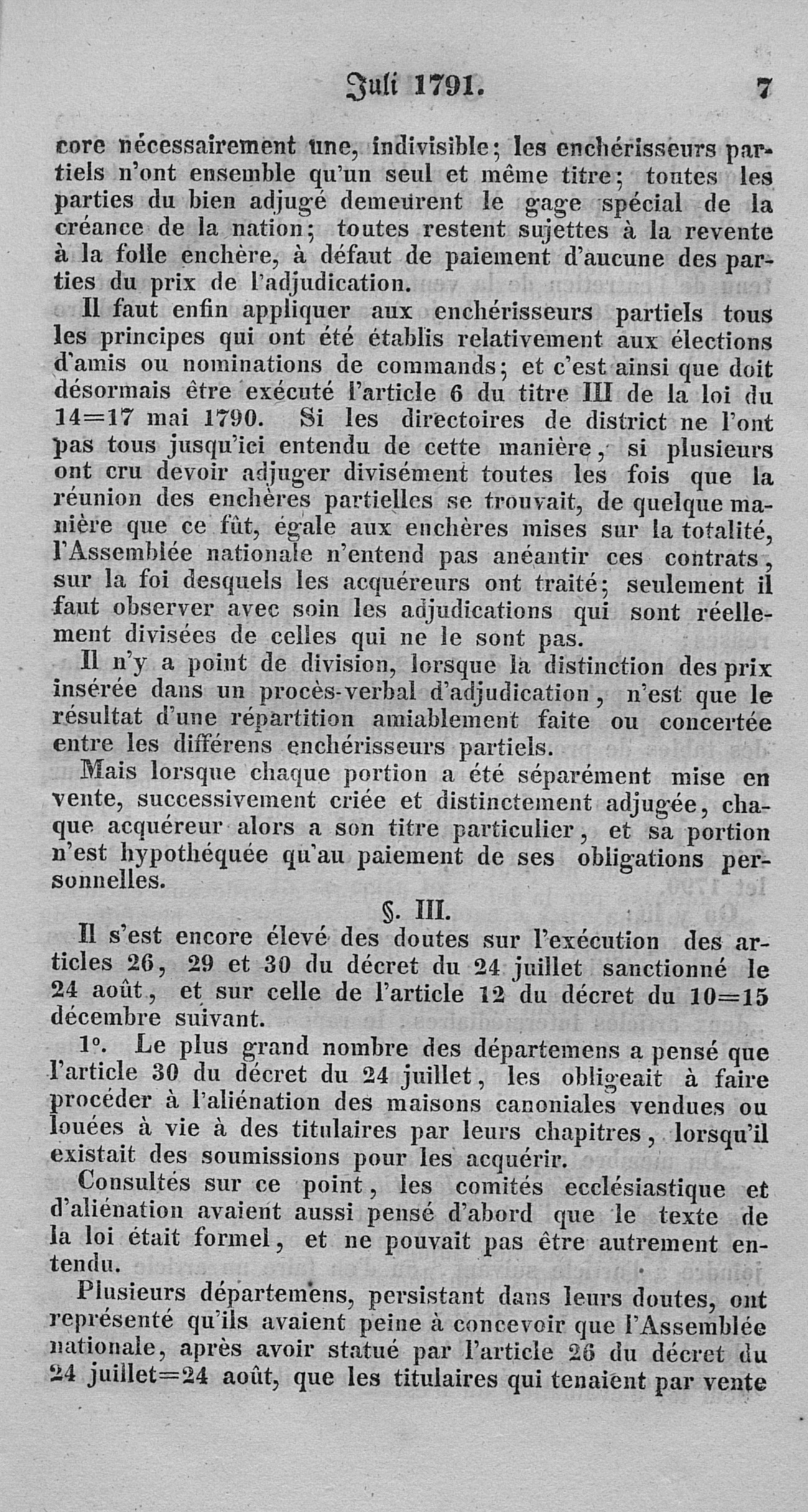 Juli 1791. 7

core nécessairement une, indivisible; les enchérisseurs partiels n'ont ensemble qu'un seul et même titre; toutes les parties du bien adjugé demeurent le gage spécial de la créance de la nation; toutes restent sujettes à la revente à la folle enchère, à défaut de paiement d'aucune des parties du prix de l'adjudication.

Il faut enfin appliquer aux enchérisseurs partiels tous les principes qui ont été établis relativement aux élections d'amis ou nominations de commands; et c'est ainsi que doit désormais être exécuté l'article 6 du titre III de la loi du 14=17 mai 1790. Si les directoires de district ne l'ont pas tous jusqu'ici entendu de cette manière, si plusieurs ont cru devoir adjuger divisément toutes les fois que la réunion des enchères partielles se trouvait, de quelque manière que ce fût, égale aux enchères mises sur la totalité, l'Assemblée nationale n'entend pas anéantir ces contrats, sur la foi desquels les acquéreurs ont traité; seulement il faut observer avec soin les adjudications qui sont réellement divisées de celles qui ne le sont pas.

Il n'y a point de division, lorsque la distinction des prix insérée dans un procès-verbal d'adjudication, n'est que le résultat d'une répartition amiablement faite ou concertée entre les différens enchérisseurs partiels.

Mais lorsque chaque portion a été séparément mise en vente, successivement criée et distinctement adjugée, chaque acquéreur alors a son titre particulier, et sa portion n'est hypothéquée qu'au paiement de ses obligations personnelles.

§. III.

Il s'est encore élevé des doutes sur l'exécution des articles 26, 29 et 30 du décret du 24 juillet sanctionné le 24 août, et sur celle de l'article 12 du décret du 10=15 décembre suivant.

1°. Le plus grand nombre des départemens a pensé que l'article 30 du décret du 24 juillet, les obligeait à faire procéder à l'aliénation des maisons canoniales vendues ou louées à vie à des titulaires par leurs chapitres, lorsqu'il existait des soumissions pour les acquérir.

Consultés sur ce point, les comités ecclésiastique et d'aliénation avaient aussi pensé d'abord que le texte de la loi était formel, et ne pouvait pas être autrement entendu.

Plusieurs départemens, persistant dans leurs doutes, ont représenté qu'ils avaient peine à concevoir que l'Assemblée nationale, après avoir statué par l'article 26 du décret du 24 juillet=24 août, que les titulaires qui tenaient par vente